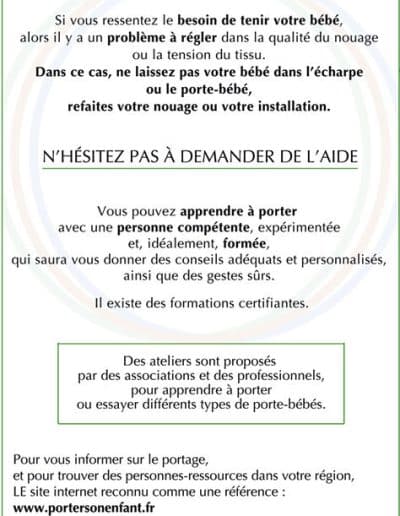 Si vous ressentez le besoin de tenir votre bébé, alors il y a un problème à régler dans la qualité du nouage ou la tension du tissu.
Dans ce cas, ne laissez pas votre bébé dans l'écharpe ou le porte-bébé, refaites votre nouage ou votre installation.

N'HÉSITEZ PAS À DEMANDER DE L'AIDE

Vous pouvez apprendre à porter avec une personne compétente, expérimentée et, idéalement, formée, qui saura vous donner des conseils adéquats et personnalisés, ainsi que des gestes sûrs.

Il existe des formations certifiantes.

Des ateliers sont proposés par des associations et des professionnels, pour apprendre à porter ou essayer différents types de porte-bébés.

Pour vous informer sur le portage, et pour trouver des personnes-ressources dans votre région, LE site internet reconnu comme une référence :
www.portersonenfant.fr